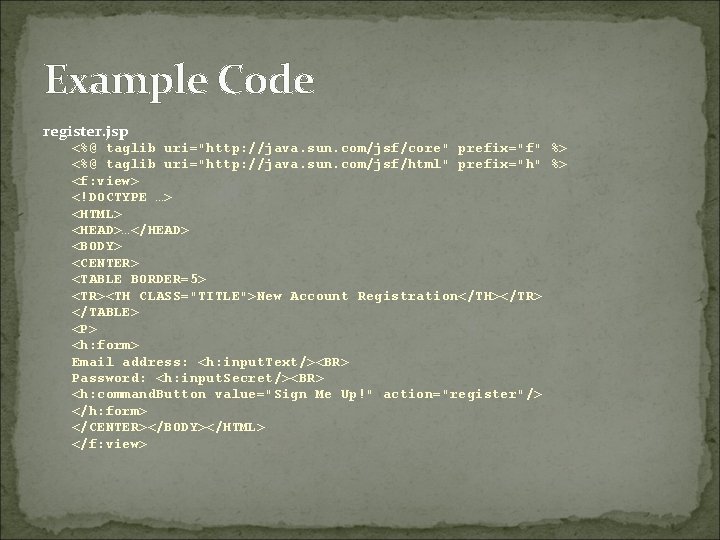 Example Code

register.jsp

<%@ taglib uri="http://java.sun.com/jsf/core" prefix="f" %>
<%@ taglib uri="http://java.sun.com/jsf/html" prefix="h" %>
<f:view>
<!DOCTYPE …>
<HTML>
<HEAD>…</HEAD>
<BODY>
<CENTER>
<TABLE BORDER=5>
<TR><TH CLASS="TITLE">New Account Registration</TH></TR>
</TABLE>
<P>
<h:form>
Email address: <h:inputText/><BR>
Password: <h:inputSecret/><BR>
<h:commandButton value="Sign Me Up!" action="register"/>
</h:form>
</CENTER></BODY></HTML>
</f:view>